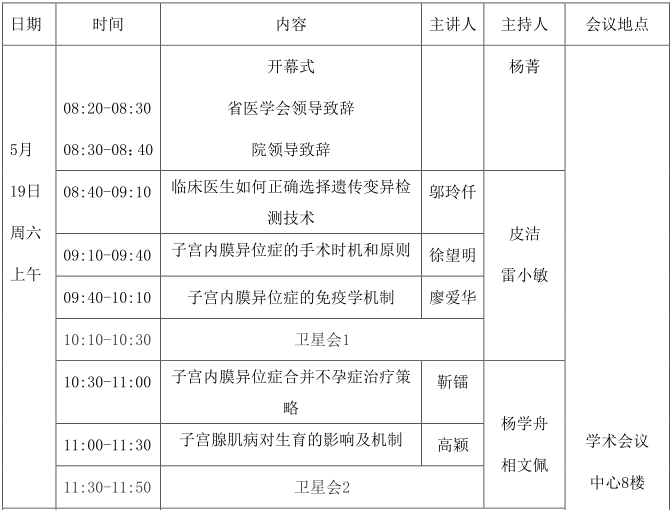 | 日期 | 时间 | 内容 | 主讲人 | 主持人 | 会议地点 |
|---|---|---|---|---|---|
| 5月19日周六上午 | 08:20-08:30 08:30-08：40 | 开幕式 省医学会领导致辞 院领导致辞 | | 杨菁 | 学术会议中心8楼 |
| | 08:40-09:10 | 临床医生如何正确选择遗传变异检测技术 | 邬玲仟 | 皮洁 雷小敏 | |
| | 09:10-09:40 | 子宫内膜异位症的手术时机和原则 | 徐望明 | | |
| | 09:40-10:10 | 子宫内膜异位症的免疫学机制 | 廖爱华 | | |
| | 10:10-10:30 | 卫星会1 | | | |
| | 10:30-11:00 | 子宫内膜异位症合并不孕症治疗策略 | 靳镭 | 杨学舟 相文佩 | |
| | 11:00-11:30 | 子宫腺肌病对生育的影响及机制 | 高颖 | | |
| | 11:30-11:50 | 卫星会2 | | | |